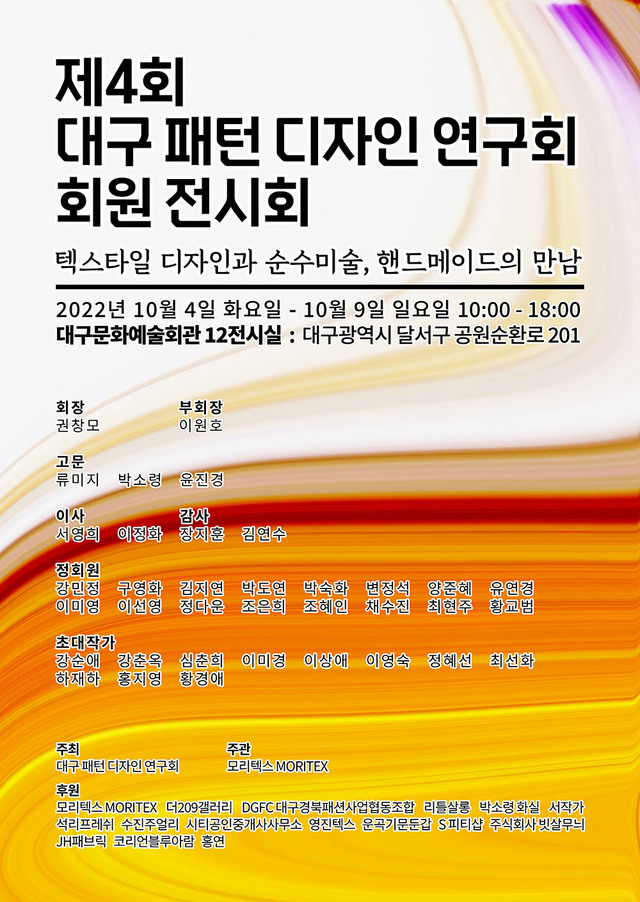 제4회
대구 패턴 디자인 연구회
회원 전시회

텍스타일 디자인과 순수미술, 핸드메이드의 만남

2022년 10월 4일 화요일 - 10월 9일 일요일 10:00 - 18:00
대구문화예술회관 12전시실 : 대구광역시 달서구 공원순환로 201

회장
권창모

부회장
이원호

고문
류미지 박소령 윤진경

이사
서영희 이정화

감사
장지훈 김연수

정회원
강민정 구영화 김지연 박도연 박숙화 변정석 양준혜 유연경
이미영 이선영 정다운 조은희 조혜인 채수진 최현주 황교범

초대작가
강순애 강춘옥 심춘희 이미경 이상애 이영숙 정혜선 최선화
하재하 홍지영 황경애

주최
대구 패턴 디자인 연구회

주관
모리텍스 MORITEX

후원
모리텍스 MORITEX 더209갤러리 DGFC 대구경북패션사업협동조합 리틀살롱 박소령 화실 서작가 석리프레쉬 수진주얼리 시티공인중개사사무소 영진텍스 운곡기문둔갑 S 피티샵 주식회사 빗살무니 JH패브릭 코리언블루아람 홍연